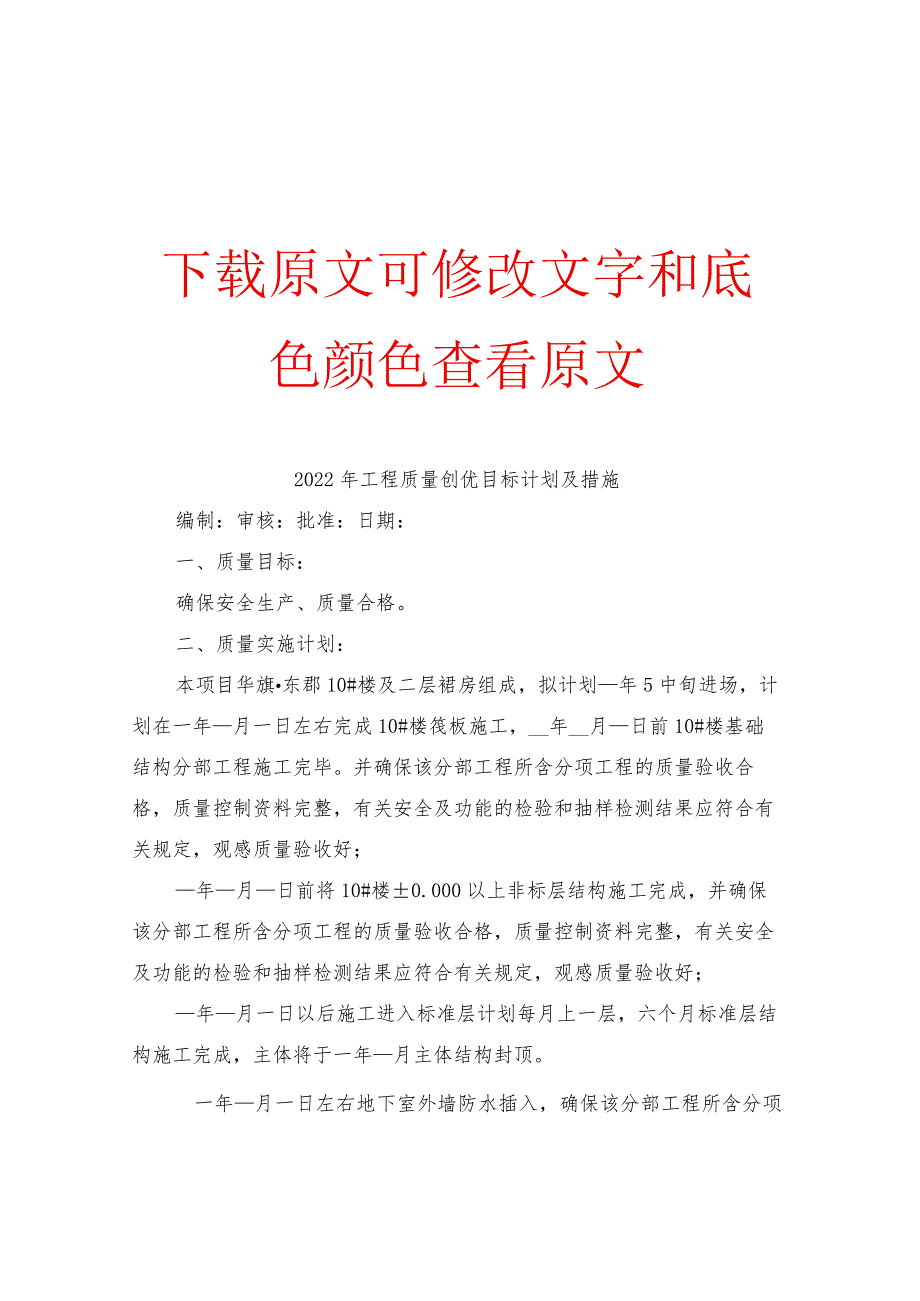 下载原文可修改文字和底色颜色查看原文

2022年工程质量创优目标计划及措施

编制：审核：批准：日期：

一、质量目标：

确保安全生产、质量合格。

二、质量实施计划：

本项目华旗•东郡10#楼及二层裙房组成，拟计划—年5中旬进场，计划在一年—月一日左右完成10#楼筏板施工，__年__月—日前10#楼基础结构分部工程施工完毕。并确保该分部工程所含分项工程的质量验收合格，质量控制资料完整，有关安全及功能的检验和抽样检测结果应符合有关规定，观感质量验收好；

—年—月—日前将10#楼±0.000以上非标层结构施工完成，并确保该分部工程所含分项工程的质量验收合格，质量控制资料完整，有关安全及功能的检验和抽样检测结果应符合有关规定，观感质量验收好；

—年—月一日以后施工进入标准层计划每月上一层，六个月标准层结构施工完成，主体将于一年—月主体结构封顶。

一年—月一日左右地下室外墙防水插入，确保该分部工程所含分项